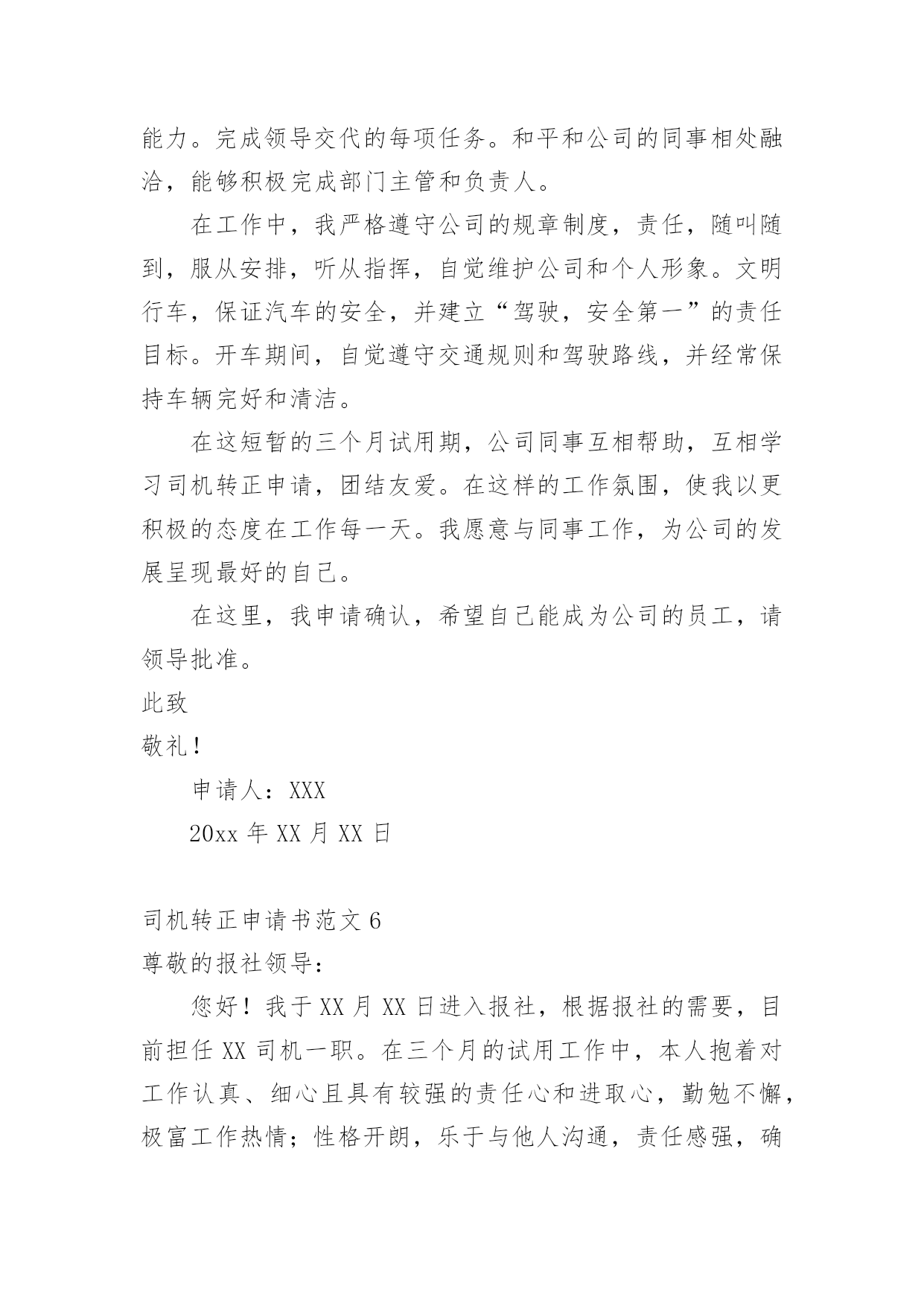 能力。完成领导交代的每项任务。和平和公司的同事相处融洽，能够积极完成部门主管和负责人。

在工作中，我严格遵守公司的规章制度，责任，随叫随到，服从安排，听从指挥，自觉维护公司和个人形象。文明行车，保证汽车的安全，并建立“驾驶，安全第一”的责任目标。开车期间，自觉遵守交通规则和驾驶路线，并经常保持车辆完好和清洁。

在这短暂的三个月试用期，公司同事互相帮助，互相学习司机转正申请，团结友爱。在这样的工作氛围，使我以更积极的态度在工作每一天。我愿意与同事工作，为公司的发展呈现最好的自己。

在这里，我申请确认，希望自己能成为公司的员工，请领导批准。

此致

敬礼！

申请人：XXX

20xx 年 XX 月 XX 日

司机转正申请书范文 6

尊敬的报社领导：

您好！我于 XX 月 XX 日进入报社，根据报社的需要，目前担任 XX 司机一职。在三个月的试用工作中，本人抱着对工作认真、细心且具有较强的责任心和进取心，勤勉不懈，极富工作热情；性格开朗，乐于与他人沟通，责任感强，确